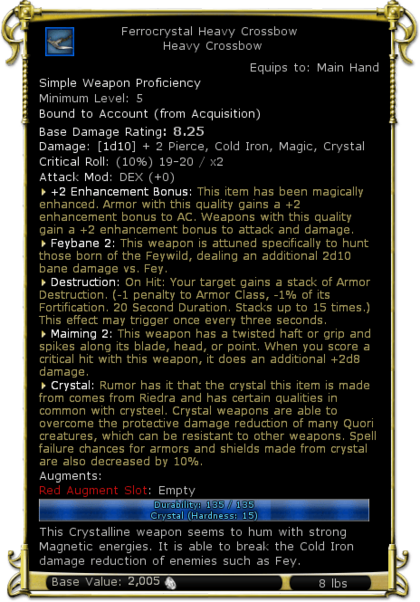 Ferrocrystal Heavy Crossbow
Heavy Crossbow

Equips to: Main Hand

Simple Weapon Proficiency
Minimum Level: 5
Bound to Account (from Acquisition)
Base Damage Rating: 8.25
Damage: [1d10] + 2 Pierce, Cold Iron, Magic, Crystal
Critical Roll: (10%) 19-20 / x2
Attack Mod: DEX (+0)

+2 Enhancement Bonus: This item has been magically enhanced. Armor with this quality gains a +2 enhancement bonus to AC. Weapons with this quality gain a +2 enhancement bonus to attack and damage.

Feybane 2: This weapon is attuned specifically to hunt those born of the Feywild, dealing an additional 2d10 bane damage vs. Fey.

Destruction: On Hit: Your target gains a stack of Armor Destruction. (-1 penalty to Armor Class, -1% of its Fortification. 20 Second Duration. Stacks up to 15 times.) This effect may trigger once every three seconds.

Maiming 2: This weapon has a twisted haft or grip and spikes along its blade, head, or point. When you score a critical hit with this weapon, it does an additional +2d8 damage.

Crystal: Rumor has it that the crystal this item is made from comes from Riedra and has certain qualities in common with crysteel. Crystal weapons are able to overcome the protective damage reduction of many Quori creatures, which can be resistant to other weapons. Spell failure chances for armors and shields made from crystal are also decreased by 10%.

Augments:
Red Augment Slot: Empty

Durability: 135 / 135
Crystal (Hardness: 15)

This Crystalline weapon seems to hum with strong Magnetic energies. It is able to break the Cold Iron damage reduction of enemies such as Fey.

Base Value: 2,005
8 lbs